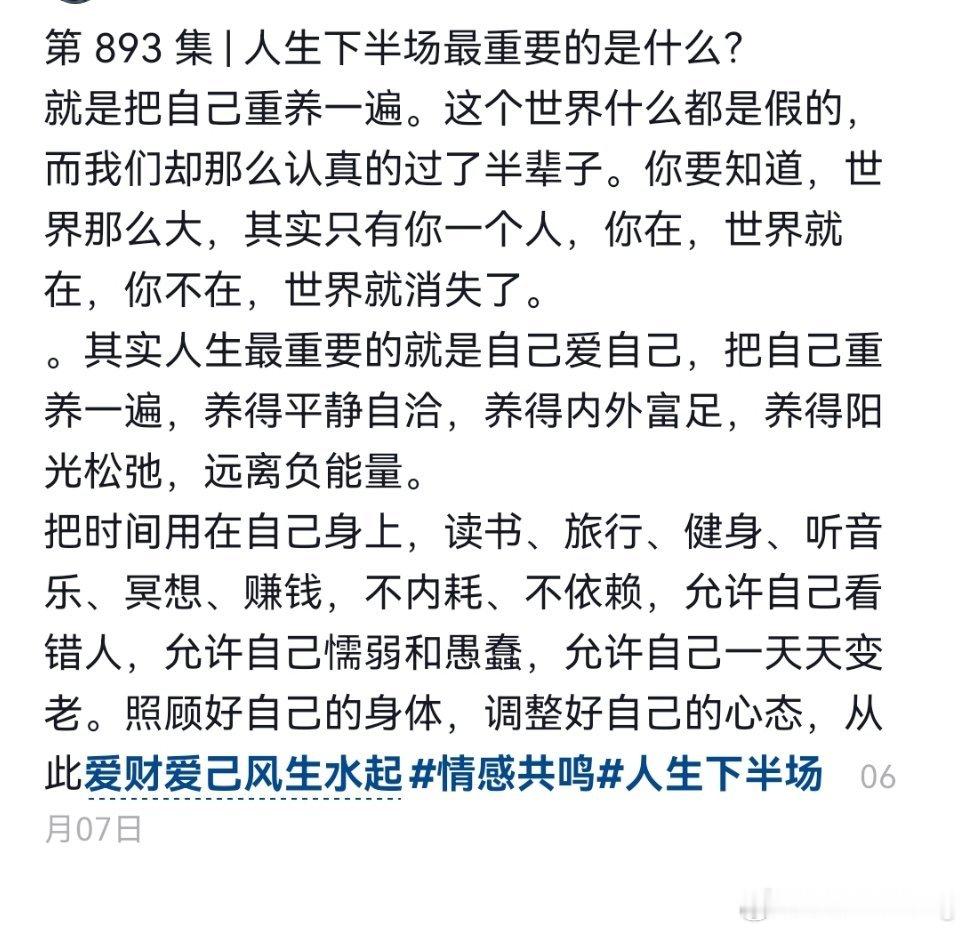 第 893 集 | 人生下半场最重要的是什么?
就是把自己重养一遍。这个世界什么都是假的，而我们却那么认真的过了半辈子。你要知道，世界那么大，其实只有你一个人，你在，世界就在，你不在，世界就消失了。
。其实人生最重要的就是自己爱自己，把自己重养一遍，养得平静自洽，养得内外富足，养得阳光松弛，远离负能量。
把时间用在自己身上，读书、旅行、健身、听音乐、冥想、赚钱，不内耗、不依赖，允许自己看错人，允许自己懦弱和愚蠢，允许自己一天天变老。照顾好自己的身体，调整好自己的心态，从此爱财爱己风生水起 #情感共鸣#人生下半场 06月07日